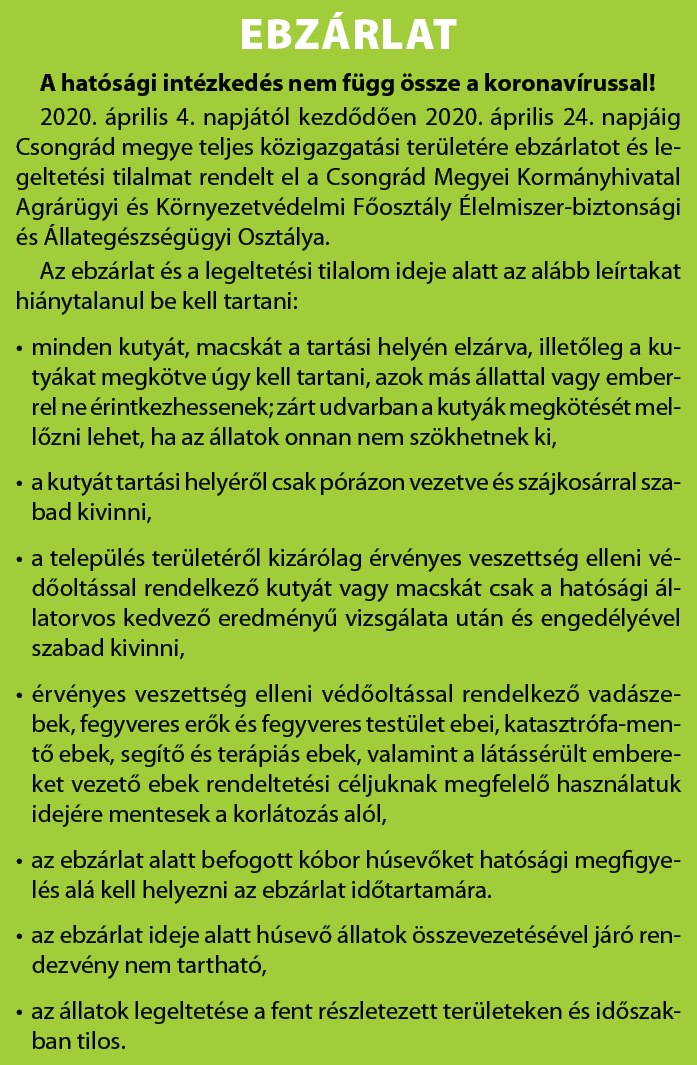 EBZÁRLAT

A hatósági intézkedés nem függ össze a koronavírussal!

2020. április 4. napjától kezdődően 2020. április 24. napjáig Csongrád megye teljes közigazgatási területére ebzárlatot és legeltetési tilalmat rendelt el a Csongrád Megyei Kormányhivatal Agrárügyi és Környezetvédelmi Főosztály Élelmiszer-biztonsági és Állategészségügyi Osztálya.

Az ebzárlat és a legeltetési tilalom ideje alatt az alább leírtakat hiánytalanul be kell tartani:

• minden kutyát, macskát a tartási helyén elzárva, illetőleg a kutyákat megkötve úgy kell tartani, azok más állattal vagy emberrel ne érintkezhessenek; zárt udvarban a kutyák megkötését mellőzni lehet, ha az állatok onnan nem szökhetnek ki,

• a kutyát tartási helyéről csak pórázon vezetve és szájkosárral szabad kivinni,

• a település területéről kizárólag érvényes veszettség elleni védőoltással rendelkező kutyát vagy macskát csak a hatósági állatorvos kedvező eredményű vizsgálata után és engedélyével szabad kivinni,

• érvényes veszettség elleni védőoltással rendelkező vadászebek, fegyveres erők és fegyveres testület ebei, katasztrófa-mentő ebek, segítő és terápiás ebek, valamint a látássérült embereket vezető ebek rendeltetési céljuknak megfelelő használatuk idejére mentesek a korlátozás alól,

• az ebzárlat alatt befogott kóbor húsevőket hatósági megfigyelés alá kell helyezni az ebzárlat időtartamára.

• az ebzárlat ideje alatt húsevő állatok összevezetésével járó rendezvény nem tartható,

• az állatok legeltetése a fent részletezett területeken és időszakban tilos.